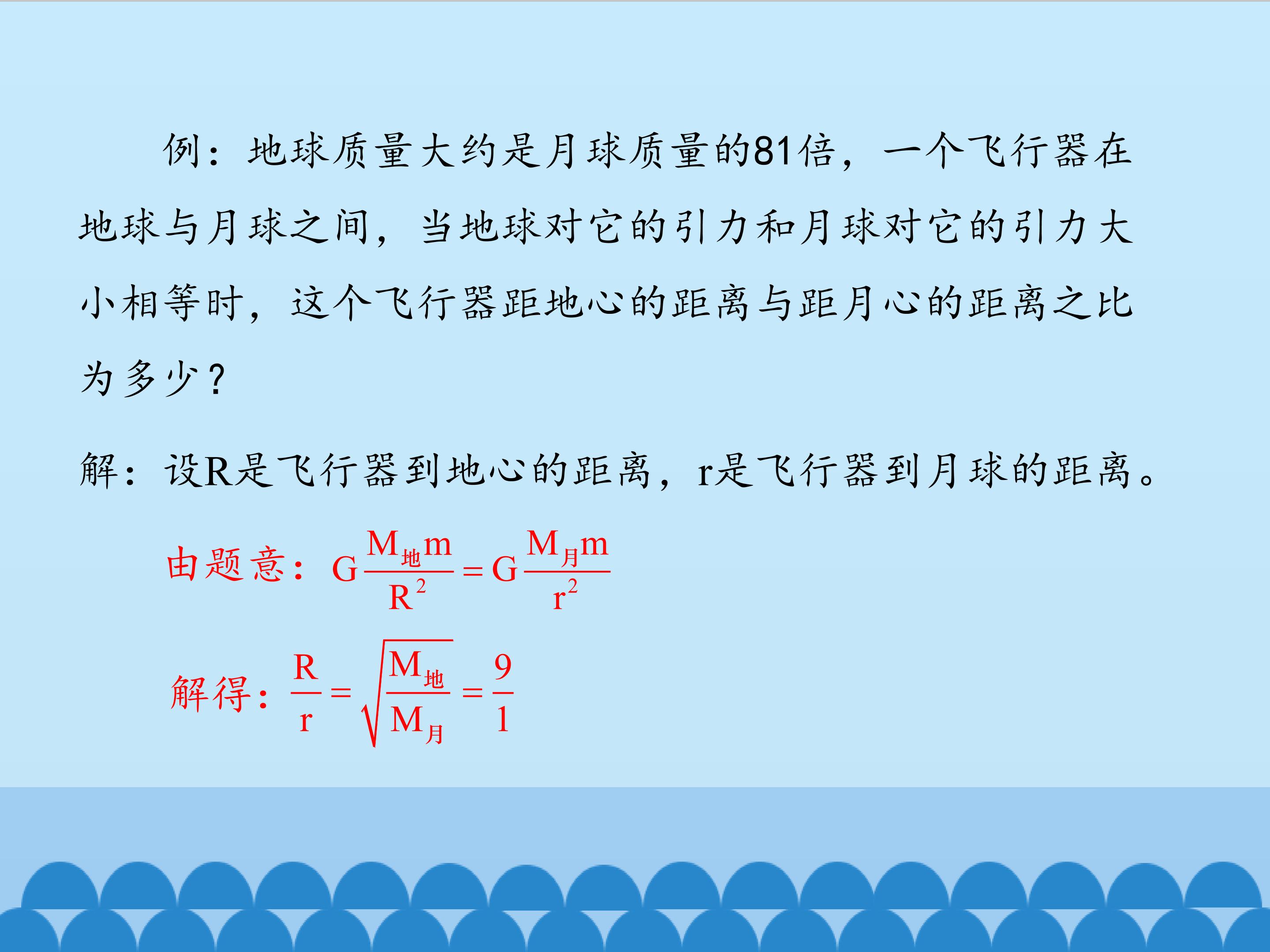 例：地球质量大约是月球质量的81倍，一个飞行器在地球与月球之间，当地球对它的引力和月球对它的引力大小相等时，这个飞行器距地心的距离与距月心的距离之比为多少？

解：设R是飞行器到地心的距离，r是飞行器到月球的距离。

由题意：$G\frac{M_{地}m}{R^2}=G\frac{M_{月}m}{r^2}$

解得：$\frac{R}{r}=\sqrt{\frac{M_{地}}{M_{月}}}=\frac{9}{1}$